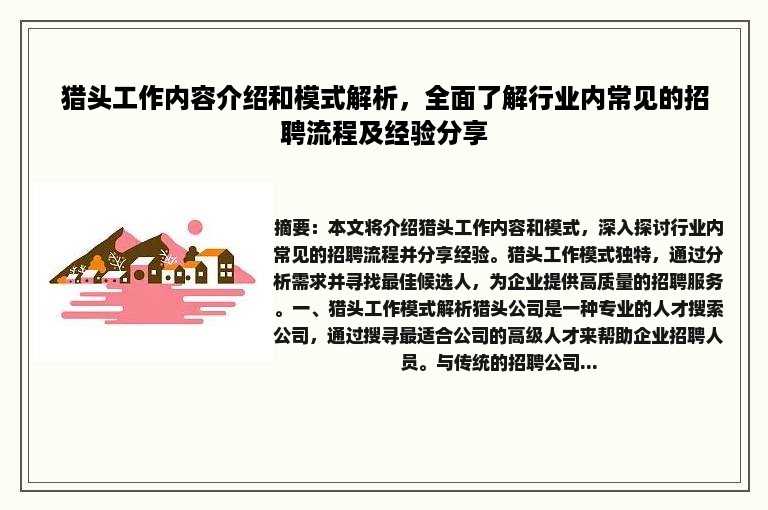 猎头工作内容介绍和模式解析，全面了解行业内常见的招聘流程及经验分享

摘要：本文将介绍猎头工作内容和模式，深入探讨行业内常见的招聘流程并分享经验。猎头工作模式独特，通过分析需求并寻找最佳候选人，为企业提供高质量的招聘服务。一、猎头工作模式解析猎头公司是一种专业的人才搜索公司，通过搜寻最适合公司的高级人才来帮助企业招聘人员。与传统的招聘公司...